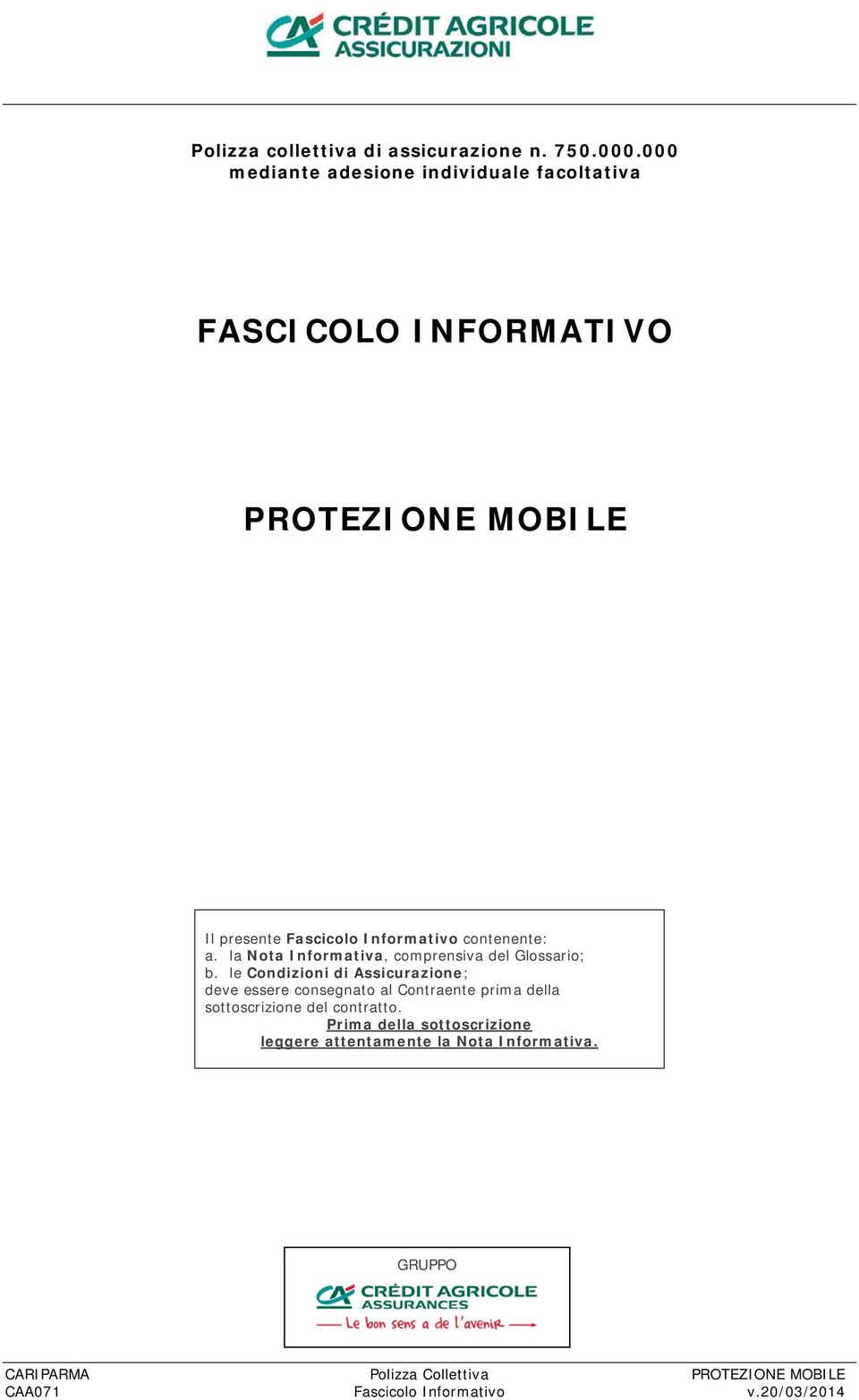 CRÉDIT AGRICOLE
ASSICURAZIONI

Polizza collettiva di assicurazione n. 750.000.000
mediante adesione individuale facoltativa

FASCICOLO INFORMATIVO

PROTEZIONE MOBILE

Il presente Fascicolo Informativo contenente:
a. la Nota Informativa, comprensiva del Glossario;
b. le Condizioni di Assicurazione;
deve essere consegnato al Contraente prima della sottoscrizione del contratto.
Prima della sottoscrizione
leggere attentamente la Nota Informativa.

GRUPPO
CRÉDIT AGRICOLE
ASSURANCES
Le bon sens a de l'avenir

CARIPARMA
CAA071

Polizza Collettiva
Fascicolo Informativo

PROTEZIONE MOBILE
v.20/03/2014